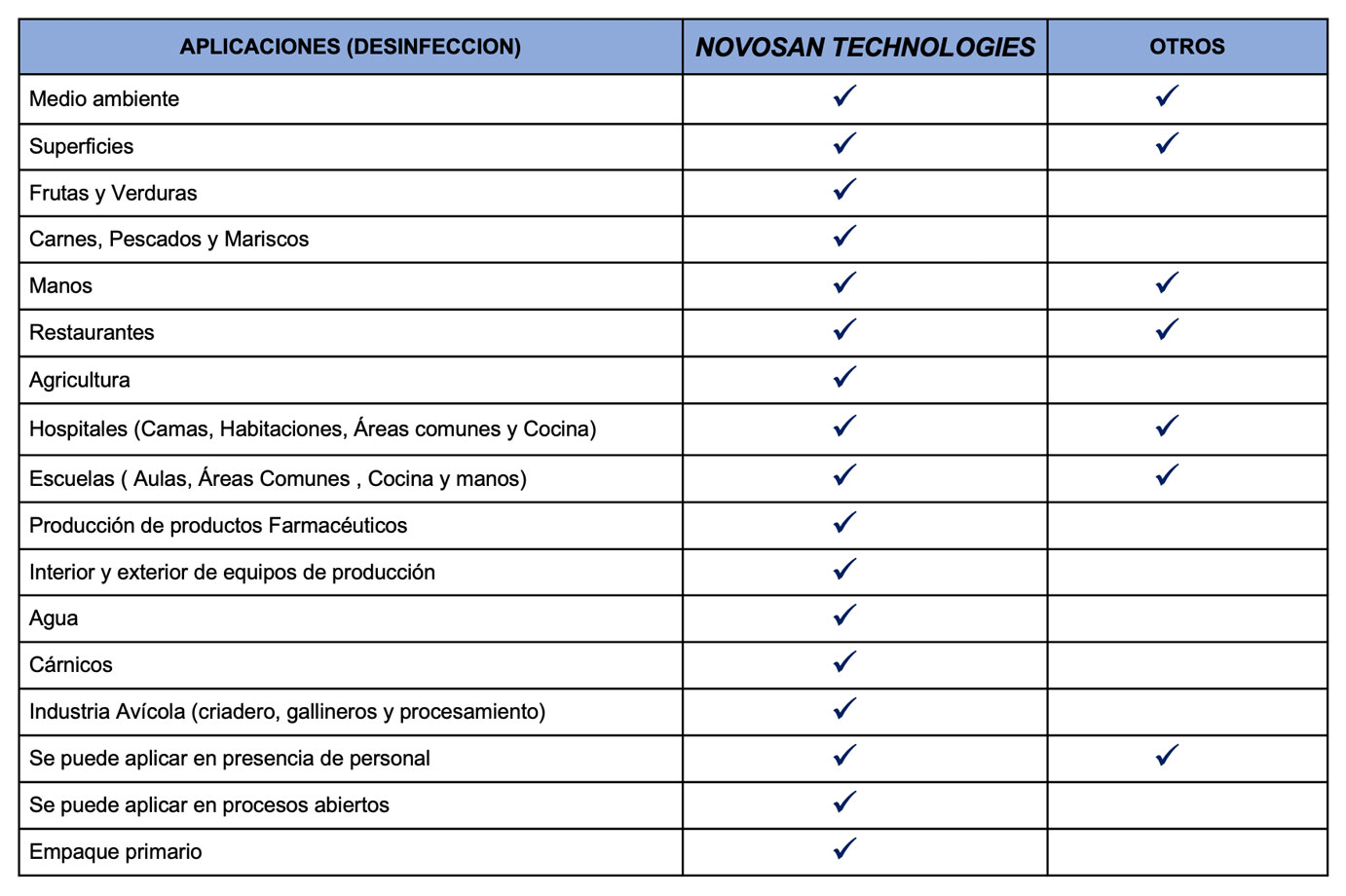 | APLICACIONES (DESINFECCION) | NOVOSAN TECHNOLOGIES | OTROS |
|---|---|---|
| Medio ambiente | ✓ | ✓ |
| Superficies | ✓ | ✓ |
| Frutas y Verduras | ✓ | |
| Carnes, Pescados y Mariscos | ✓ | |
| Manos | ✓ | ✓ |
| Restaurantes | ✓ | ✓ |
| Agricultura | ✓ | |
| Hospitales (Camas, Habitaciones, Áreas comunes y Cocina) | ✓ | ✓ |
| Escuelas ( Aulas, Áreas Comunes , Cocina y manos) | ✓ | ✓ |
| Producción de productos Farmacéuticos | ✓ | |
| Interior y exterior de equipos de producción | ✓ | |
| Agua | ✓ | |
| Cárnicos | ✓ | |
| Industria Avícola (criadero, gallineros y procesamiento) | ✓ | |
| Se puede aplicar en presencia de personal | ✓ | ✓ |
| Se puede aplicar en procesos abiertos | ✓ | |
| Empaque primario | ✓ | |